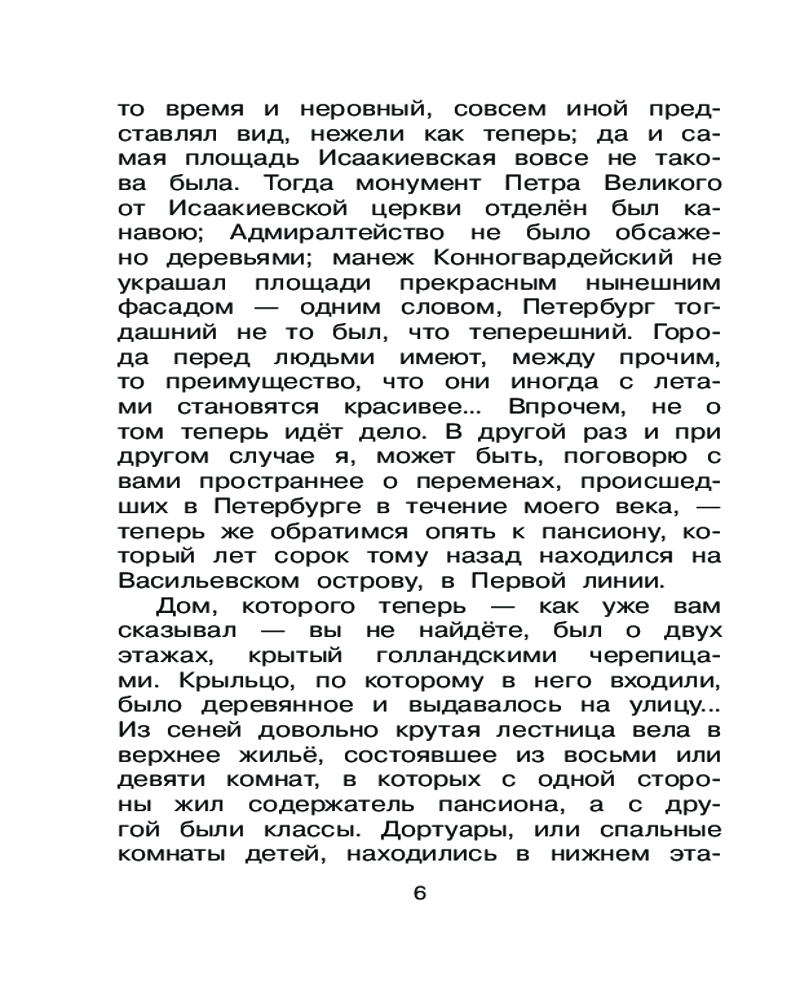 то время и неровный, совсем иной представлял вид, нежели как теперь; да и самая площадь Исаакиевская вовсе не такова была. Тогда монумент Петра Великого от Исаакиевской церкви отделён был канавою; Адмиралтейство не было обсажено деревьями; манеж Конногвардейский не украшал площади прекрасным нынешним фасадом — одним словом, Петербург тогдашний не то был, что теперешний. Города перед людьми имеют, между прочим, то преимущество, что они иногда с летами становятся красивее... Впрочем, не о том теперь идёт дело. В другой раз и при другом случае я, может быть, поговорю с вами пространнее о переменах, происшедших в Петербурге в течение моего века, — теперь же обратимся опять к пансиону, который лет сорок тому назад находился на Васильевском острову, в Первой линии.

Дом, которого теперь — как уже вам сказывал — вы не найдёте, был о двух этажах, крытый голландскими черепицами. Крыльцо, по которому в него входили, было деревянное и выдавалось на улицу... Из сеней довольно крутая лестница вела в верхнее жильё, состоявшее из восьми или девяти комнат, в которых с одной стороны жил содержатель пансиона, а с другой были классы. Дортуары, или спальные комнаты детей, находились в нижнем эта-

6